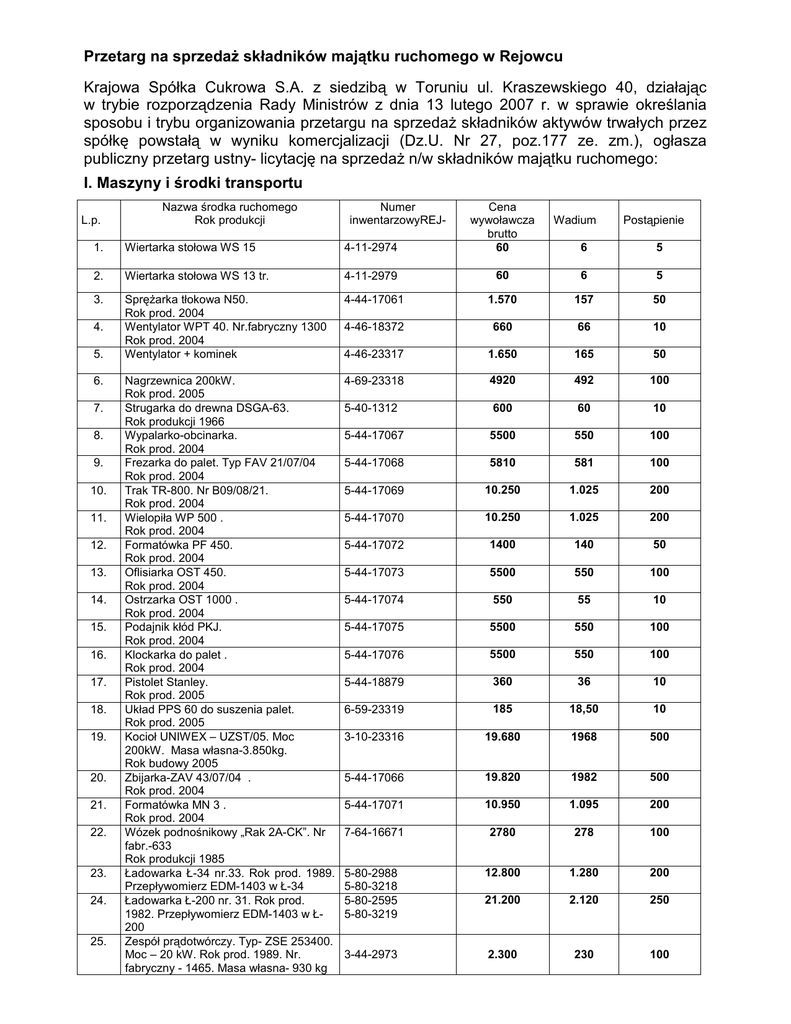 Przetarg na sprzedaż składników majątku ruchomego w Rejowcu

Krajowa Spółka Cukrowa S.A. z siedzibą w Toruniu ul. Kraszewskiego 40, działając w trybie rozporządzenia Rady Ministrów z dnia 13 lutego 2007 r. w sprawie określania sposobu i trybu organizowania przetargu na sprzedaż składników aktywów trwałych przez spółkę powstałą w wyniku komercjalizacji (Dz.U. Nr 27, poz.177 ze. zm.), ogłasza publiczny przetarg ustny- licytację na sprzedaż n/w składników majątku ruchomego:

I. Maszyny i środki transportu

| L.p. | Nazwa środka ruchomego Rok produkcji | Numer inwentarzowyREJ- | Cena wywoławcza brutto | Wadium | Postąpienie |
|---|---|---|---|---|---|
| 1. | Wiertarka stołowa WS 15 | 4-11-2974 | 60 | 6 | 5 |
| 2. | Wiertarka stołowa WS 13 tr. | 4-11-2979 | 60 | 6 | 5 |
| 3. | Sprężarka tłokowa N50. Rok prod. 2004 | 4-44-17061 | 1.570 | 157 | 50 |
| 4. | Wentylator WPT 40. Nr.fabryczny 1300 Rok prod. 2004 | 4-46-18372 | 660 | 66 | 10 |
| 5. | Wentylator + kominek | 4-46-23317 | 1.650 | 165 | 50 |
| 6. | Nagrzewnica 200kW. Rok prod. 2005 | 4-69-23318 | 4920 | 492 | 100 |
| 7. | Strugarka do drewna DSGA-63. Rok produkcji 1966 | 5-40-1312 | 600 | 60 | 10 |
| 8. | Wypalarko-obcinarka. Rok prod. 2004 | 5-44-17067 | 5500 | 550 | 100 |
| 9. | Frezarka do palet. Typ FAV 21/07/04 Rok prod. 2004 | 5-44-17068 | 5810 | 581 | 100 |
| 10. | Trak TR-800. Nr B09/08/21. Rok prod. 2004 | 5-44-17069 | 10.250 | 1.025 | 200 |
| 11. | Wielopiła WP 500 . Rok prod. 2004 | 5-44-17070 | 10.250 | 1.025 | 200 |
| 12. | Formatówka PF 450. Rok prod. 2004 | 5-44-17072 | 1400 | 140 | 50 |
| 13. | Oflisiarka OST 450. Rok prod. 2004 | 5-44-17073 | 5500 | 550 | 100 |
| 14. | Ostrzarka OST 1000 . Rok prod. 2004 | 5-44-17074 | 550 | 55 | 10 |
| 15. | Podajnik kłód PKJ. Rok prod. 2004 | 5-44-17075 | 5500 | 550 | 100 |
| 16. | Klockarka do palet . Rok prod. 2004 | 5-44-17076 | 5500 | 550 | 100 |
| 17. | Pistolet Stanley. Rok prod. 2005 | 5-44-18879 | 360 | 36 | 10 |
| 18. | Układ PPS 60 do suszenia palet. Rok prod. 2005 | 6-59-23319 | 185 | 18,50 | 10 |
| 19. | Kocioł UNIWEX – UZST/05. Moc 200kW. Masa własna-3.850kg. Rok budowy 2005 | 3-10-23316 | 19.680 | 1968 | 500 |
| 20. | Zbijarka-ZAV 43/07/04 . Rok prod. 2004 | 5-44-17066 | 19.820 | 1982 | 500 |
| 21. | Formatówka MN 3 . Rok prod. 2004 | 5-44-17071 | 10.950 | 1.095 | 200 |
| 22. | Wózek podnośnikowy „Rak 2A-CK". Nr fabr.-633 Rok produkcji 1985 | 7-64-16671 | 2780 | 278 | 100 |
| 23. | Ładowarka Ł-34 nr.33. Rok prod. 1989. Przepływomierz EDM-1403 w Ł-34 | 5-80-2988 5-80-3218 | 12.800 | 1.280 | 200 |
| 24. | Ładowarka Ł-200 nr. 31. Rok prod. 1982. Przepływomierz EDM-1403 w Ł-200 | 5-80-2595 5-80-3219 | 21.200 | 2.120 | 250 |
| 25. | Zespół prądotwórczy. Typ- ZSE 253400. Moc – 20 kW. Rok prod. 1989. Nr. fabryczny - 1465. Masa własna- 930 kg | 3-44-2973 | 2.300 | 230 | 100 |